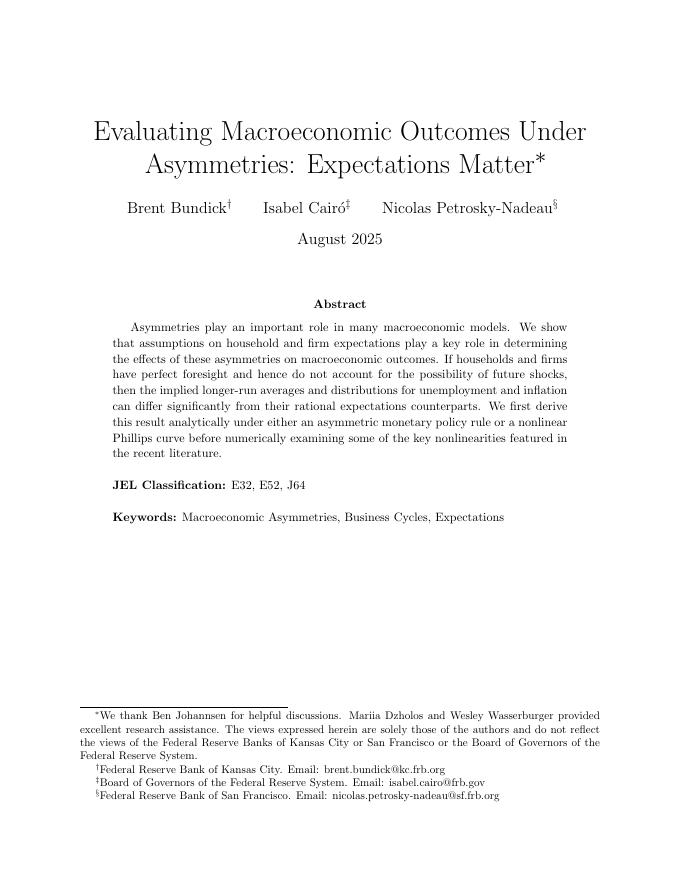 Evaluating Macroeconomic Outcomes Under Asymmetries: Expectations Matter*

Brent Bundick† Isabel Cairó‡ Nicolas Petrosky-Nadeau§

August 2025

Abstract

Asymmetries play an important role in many macroeconomic models. We show that assumptions on household and firm expectations play a key role in determining the effects of these asymmetries on macroeconomic outcomes. If households and firms have perfect foresight and hence do not account for the possibility of future shocks, then the implied longer-run averages and distributions for unemployment and inflation can differ significantly from their rational expectations counterparts. We first derive this result analytically under either an asymmetric monetary policy rule or a nonlinear Phillips curve before numerically examining some of the key nonlinearities featured in the recent literature.

JEL Classification: E32, E52, J64

Keywords: Macroeconomic Asymmetries, Business Cycles, Expectations

*We thank Ben Johannsen for helpful discussions. Mariia Dzholos and Wesley Wasserburger provided excellent research assistance. The views expressed herein are solely those of the authors and do not reflect the views of the Federal Reserve Banks of Kansas City or San Francisco or the Board of Governors of the Federal Reserve System.
†Federal Reserve Bank of Kansas City. Email: brent.bundick@kc.frb.org
‡Board of Governors of the Federal Reserve System. Email: isabel.cairo@frb.gov
§Federal Reserve Bank of San Francisco. Email: nicolas.petrosky-nadeau@sf.frb.org